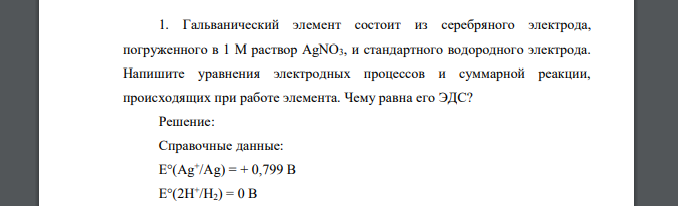 1. Гальванический элемент состоит из серебряного электрода, погруженного в 1 М раствор $AgNO_3$, и стандартного водородного электрода. Напишите уравнения электродных процессов и суммарной реакции, происходящих при работе элемента. Чему равна его ЭДС?

Решение:

Справочные данные:

$E°(Ag^+/Ag) = + 0,799$ В

$E°(2H^+/H_2) = 0$ В